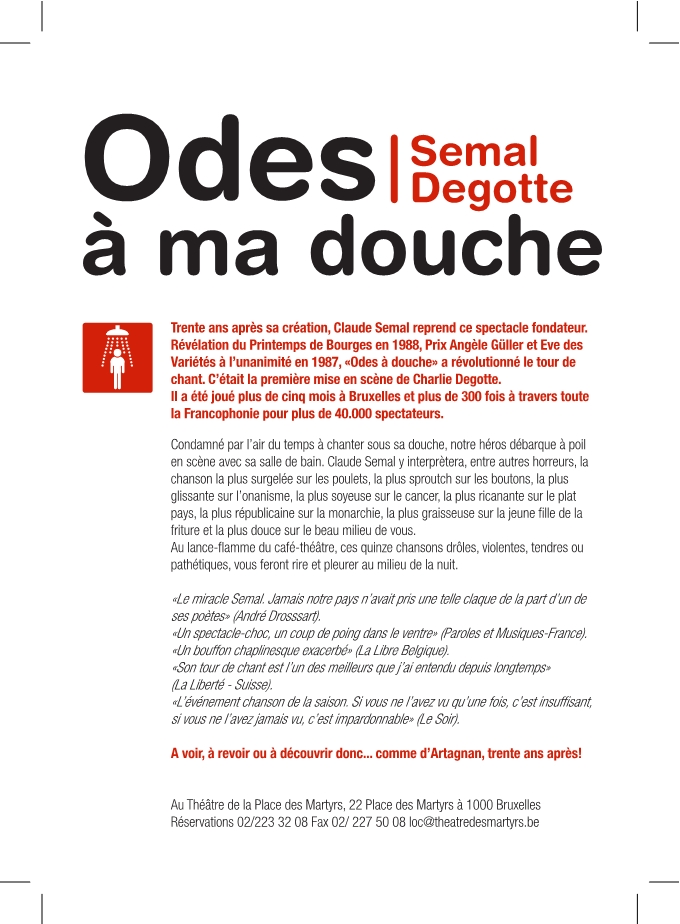 Odes | Semal Degotte
à ma douche

Trente ans après sa création, Claude Semal reprend ce spectacle fondateur. Révélation du Printemps de Bourges en 1988, Prix Angèle Güller et Eve des Variétés à l'unanimité en 1987, «Odes à douche» a révolutionné le tour de chant. C'était la première mise en scène de Charlie Degotte.
Il a été joué plus de cinq mois à Bruxelles et plus de 300 fois à travers toute la Francophonie pour plus de 40.000 spectateurs.

Condamné par l'air du temps à chanter sous sa douche, notre héros débarque à poil en scène avec sa salle de bain. Claude Semal y interprètera, entre autres horreurs, la chanson la plus surgelée sur les poulets, la plus sproutch sur les boutons, la plus glissante sur l'onanisme, la plus soyeuse sur le cancer, la plus ricanante sur le plat pays, la plus républicaine sur la monarchie, la plus graisseuse sur la jeune fille de la friture et la plus douce sur le beau milieu de vous.
Au lance-flamme du café-théâtre, ces quinze chansons drôles, violentes, tendres ou pathétiques, vous feront rire et pleurer au milieu de la nuit.

«Le miracle Semal. Jamais notre pays n'avait pris une telle claque de la part d'un de ses poètes» (André Drosssart).
«Un spectacle-choc, un coup de poing dans le ventre» (Paroles et Musiques-France).
«Un bouffon chaplinesque exacerbé» (La Libre Belgique).
«Son tour de chant est l'un des meilleurs que j'ai entendu depuis longtemps» (La Liberté - Suisse).
«L'événement chanson de la saison. Si vous ne l'avez vu qu'une fois, c'est insuffisant, si vous ne l'avez jamais vu, c'est impardonnable» (Le Soir).

A voir, à revoir ou à découvrir donc... comme d'Artagnan, trente ans après!

Au Théâtre de la Place des Martyrs, 22 Place des Martyrs à 1000 Bruxelles
Réservations 02/223 32 08 Fax 02/ 227 50 08 loc@theatredesmartyrs.be